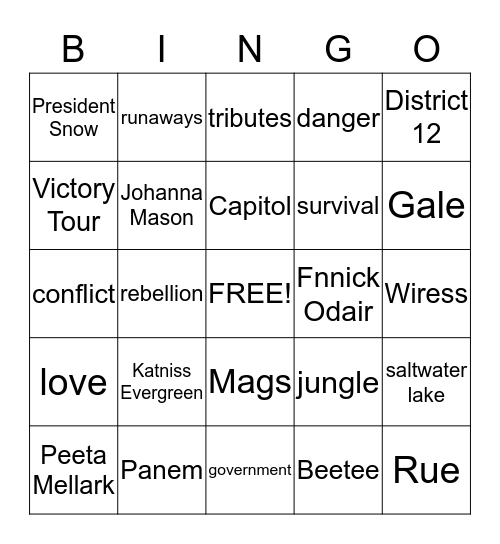 | B | I | N | G | O |
|---|---|---|---|---|
| President Snow | runaways | tributes | danger | District 12 |
| Victory Tour | Johanna Mason | Capitol | survival | Gale |
| conflict | rebellion | FREE! | Fnnick Odair | Wiress |
| love | Katniss Evergreen | Mags | jungle | saltwater lake |
| Peeta Mellark | Panem | government | Beetee | Rue |